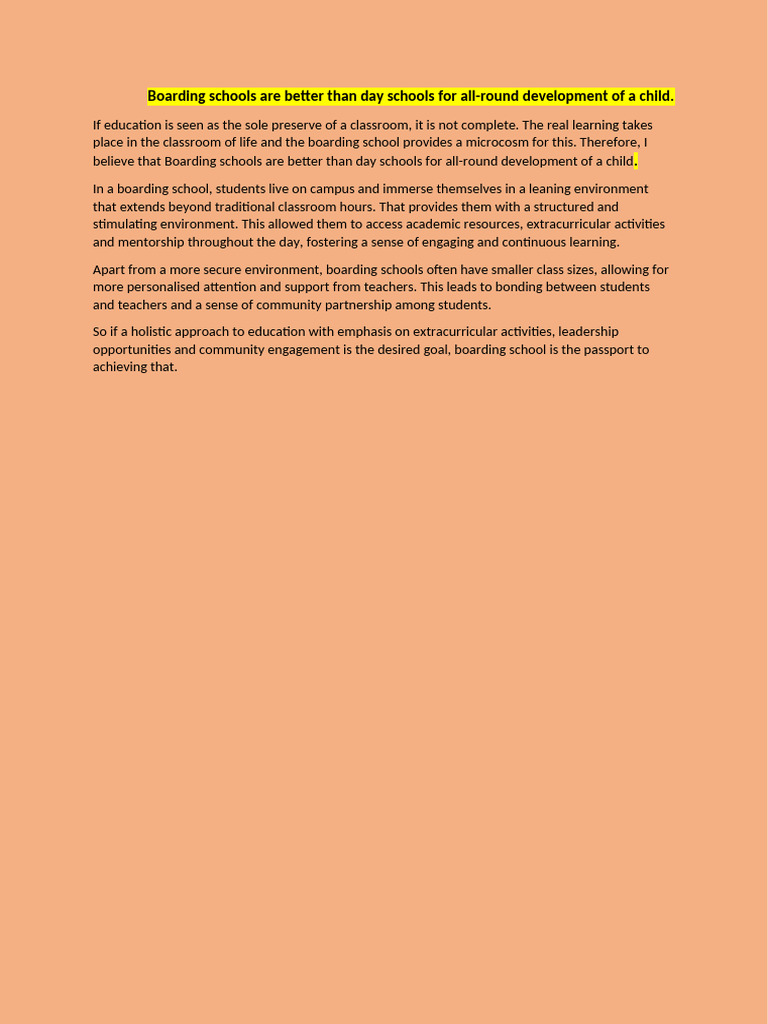 Boarding schools are better than day schools for all-round development of a child.

If education is seen as the sole preserve of a classroom, it is not complete. The real learning takes place in the classroom of life and the boarding school provides a microcosm for this. Therefore, I believe that Boarding schools are better than day schools for all-round development of a child.

In a boarding school, students live on campus and immerse themselves in a leaning environment that extends beyond traditional classroom hours. That provides them with a structured and stimulating environment. This allowed them to access academic resources, extracurricular activities and mentorship throughout the day, fostering a sense of engaging and continuous learning.

Apart from a more secure environment, boarding schools often have smaller class sizes, allowing for more personalised attention and support from teachers. This leads to bonding between students and teachers and a sense of community partnership among students.

So if a holistic approach to education with emphasis on extracurricular activities, leadership opportunities and community engagement is the desired goal, boarding school is the passport to achieving that.